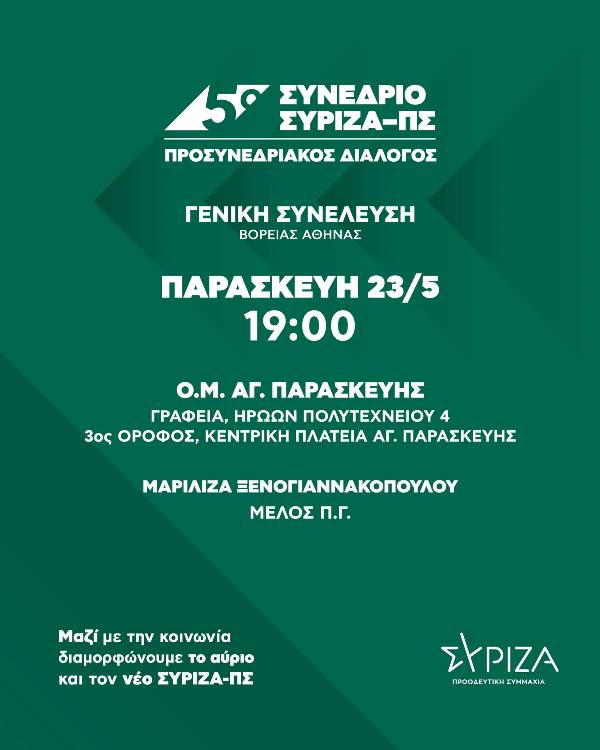 5ο ΣΥΝΕΔΡΙΟ ΣΥΡΙΖΑ-ΠΣ

ΠΡΟΣΥΝΕΔΡΙΑΚΟΣ ΔΙΑΛΟΓΟΣ

ΓΕΝΙΚΗ ΣΥΝΕΛΕΥΣΗ
ΒΟΡΕΙΑΣ ΑΘΗΝΑΣ

ΠΑΡΑΣΚΕΥΗ 23/5
19:00

Ο.Μ. ΑΓ. ΠΑΡΑΣΚΕΥΗΣ
ΓΡΑΦΕΙΑ, ΗΡΩΩΝ ΠΟΛΥΤΕΧΝΕΙΟΥ 4
3ος ΟΡΟΦΟΣ, ΚΕΝΤΡΙΚΗ ΠΛΑΤΕΙΑ ΑΓ. ΠΑΡΑΣΚΕΥΗΣ

ΜΑΡΙΛΙΖΑ ΞΕΝΟΓΙΑΝΝΑΚΟΠΟΥΛΟΥ
ΜΕΛΟΣ Π.Γ.

Μαζί με την κοινωνία
διαμορφώνουμε το αύριο
και τον νέο ΣΥΡΙΖΑ-ΠΣ

ΣΥΡΙΖΑ
ΠΡΟΟΔΕΥΤΙΚΗ ΣΥΜΜΑΧΙΑ